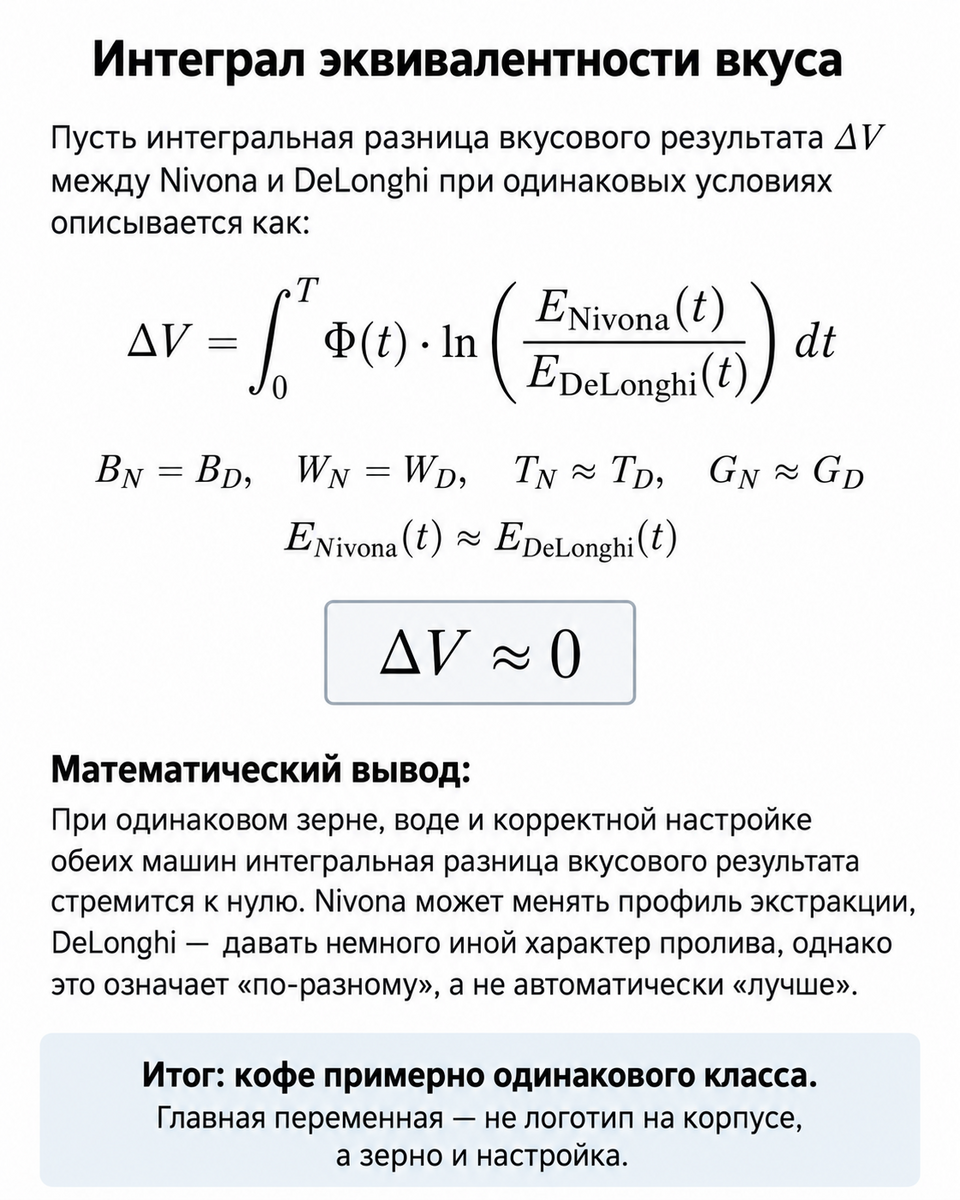 Интеграл эквивалентности вкуса

Пусть интегральная разница вкусового результата $\Delta V$ между Nivona и DeLonghi при одинаковых условиях описывается как:

$\Delta V = \int_0^T \Phi(t) \cdot \ln\left(\frac{E_{\text{Nivona}}(t)}{E_{\text{DeLonghi}}(t)}\right) dt$

$B_N = B_D, \quad W_N = W_D, \quad T_N \approx T_D, \quad G_N \approx G_D$

$E_{\text{Nivona}}(t) \approx E_{\text{DeLonghi}}(t)$

$\Delta V \approx 0$

Математический вывод:

При одинаковом зерне, воде и корректной настройке обеих машин интегральная разница вкусового результата стремится к нулю. Nivona может менять профиль экстракции, DeLonghi — давать немного иной характер пролива, однако это означает «по-разному», а не автоматически «лучше».

Итог: кофе примерно одинакового класса.
Главная переменная — не логотип на корпусе,
а зерно и настройка.